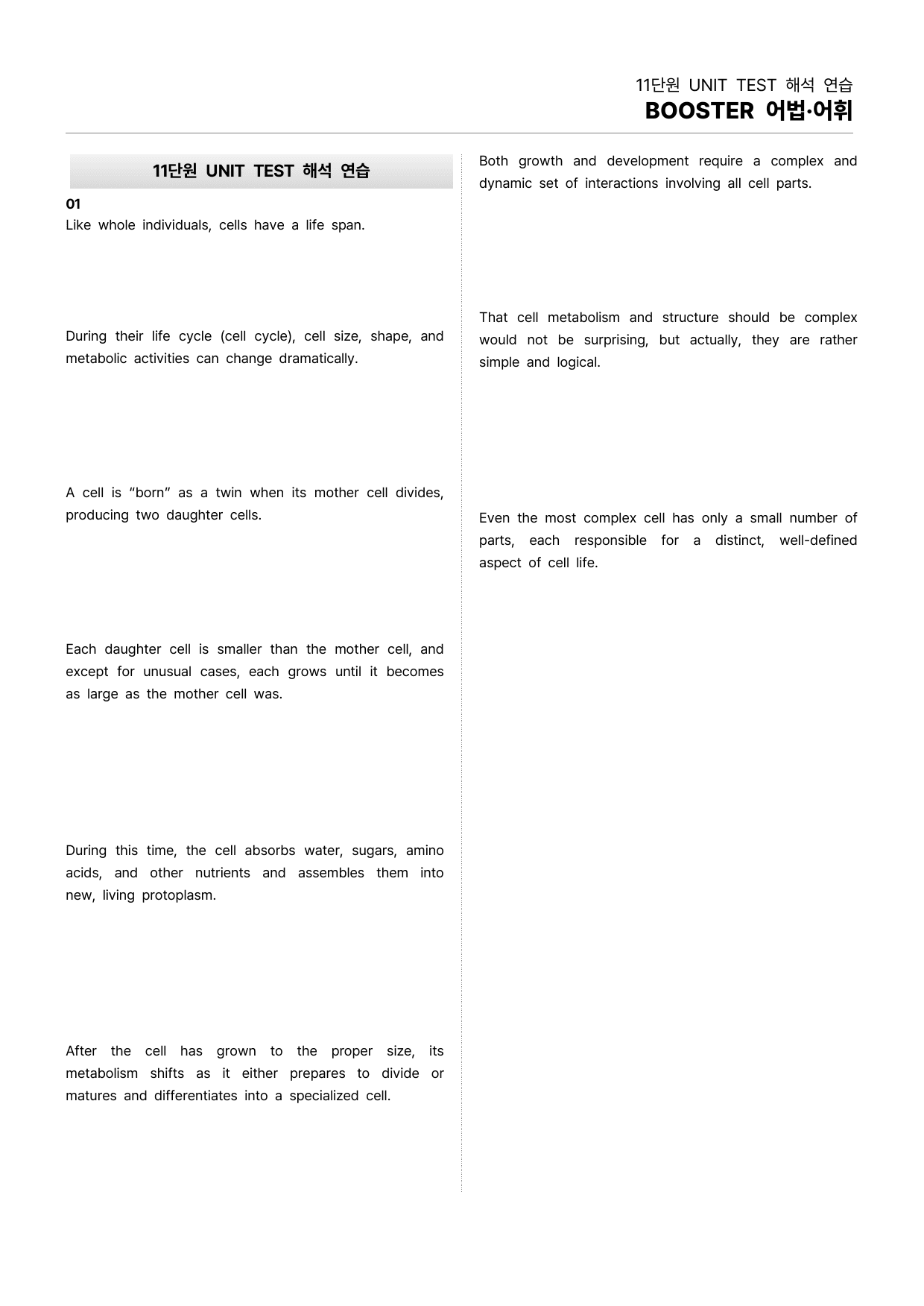 11단원 UNIT TEST 해석 연습
BOOSTER 어법·어휘

11단원 UNIT TEST 해석 연습

01
Like whole individuals, cells have a life span.

During their life cycle (cell cycle), cell size, shape, and metabolic activities can change dramatically.

A cell is "born" as a twin when its mother cell divides, producing two daughter cells.

Each daughter cell is smaller than the mother cell, and except for unusual cases, each grows until it becomes as large as the mother cell was.

During this time, the cell absorbs water, sugars, amino acids, and other nutrients and assembles them into new, living protoplasm.

After the cell has grown to the proper size, its metabolism shifts as it either prepares to divide or matures and differentiates into a specialized cell.

Both growth and development require a complex and dynamic set of interactions involving all cell parts.

That cell metabolism and structure should be complex would not be surprising, but actually, they are rather simple and logical.

Even the most complex cell has only a small number of parts, each responsible for a distinct, well-defined aspect of cell life.